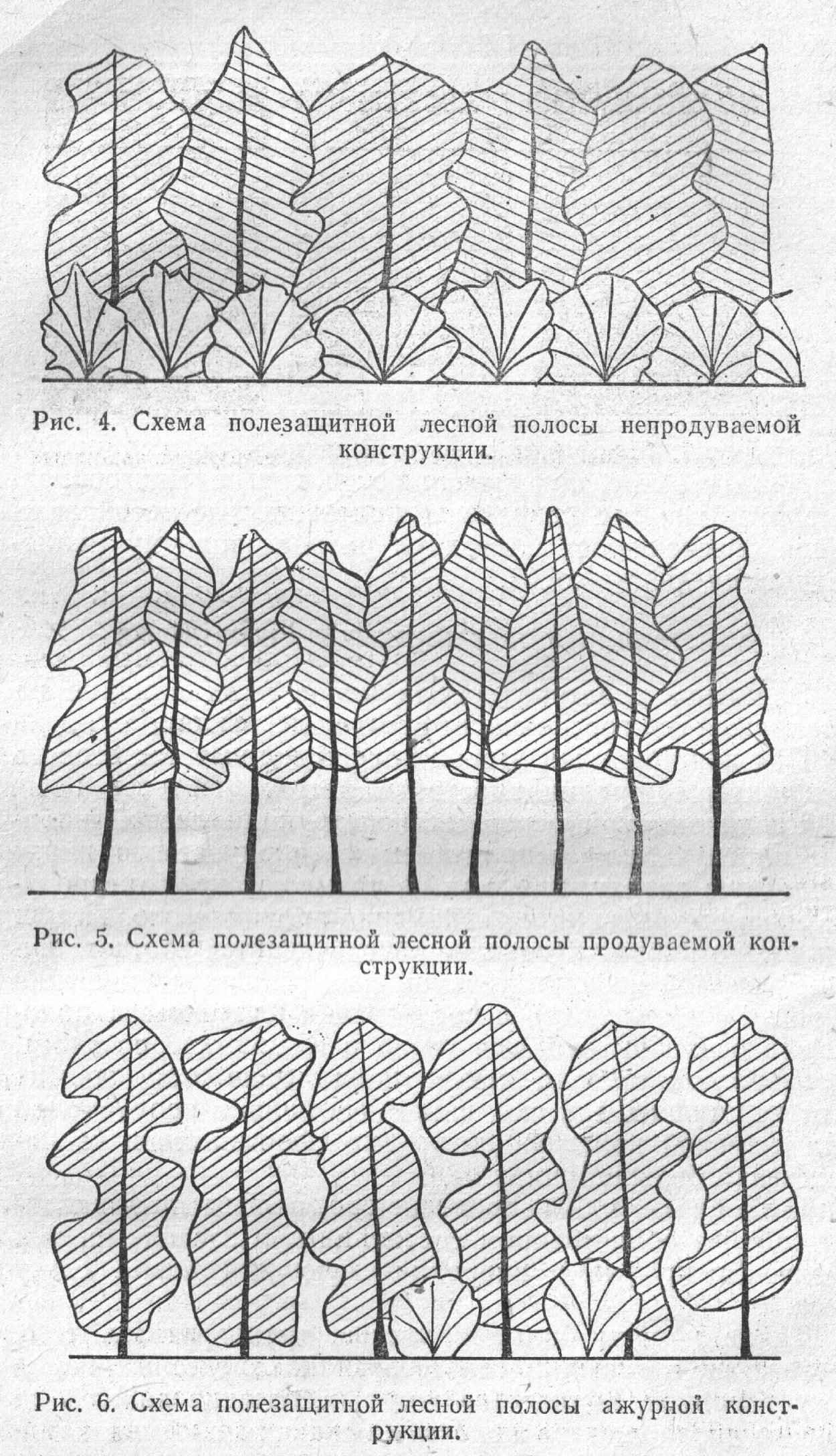 Рис. 4. Схема полезащитной лесной полосы непродуваемой конструкции.

Рис. 5. Схема полезащитной лесной полосы продуваемой конструкции.

Рис. 6. Схема полезащитной лесной полосы ажурной конструкции.